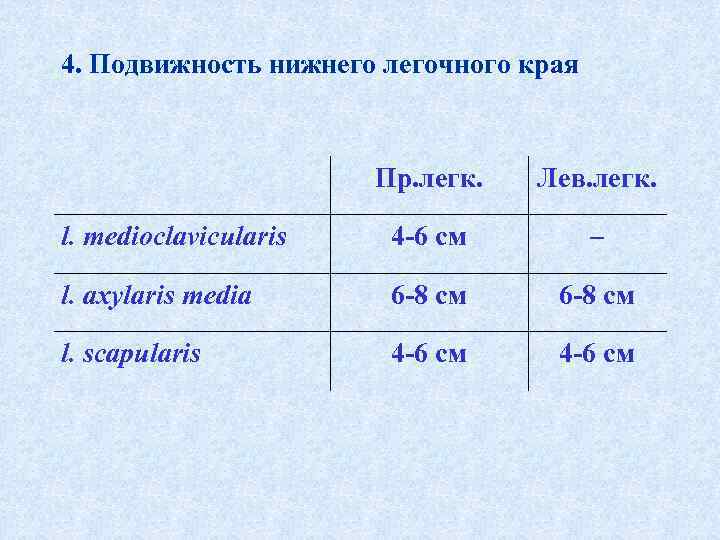 4. Подвижность нижнего легочного края

| | Пр.легк. | Лев.легк. |
|---|---|---|
| l. medioclavicularis | 4-6 см | – |
| l. axylaris media | 6-8 см | 6-8 см |
| l. scapularis | 4-6 см | 4-6 см |